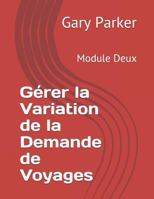 Gary Parker

Module Deux

Gérer la Variation de la Demande de Voyages